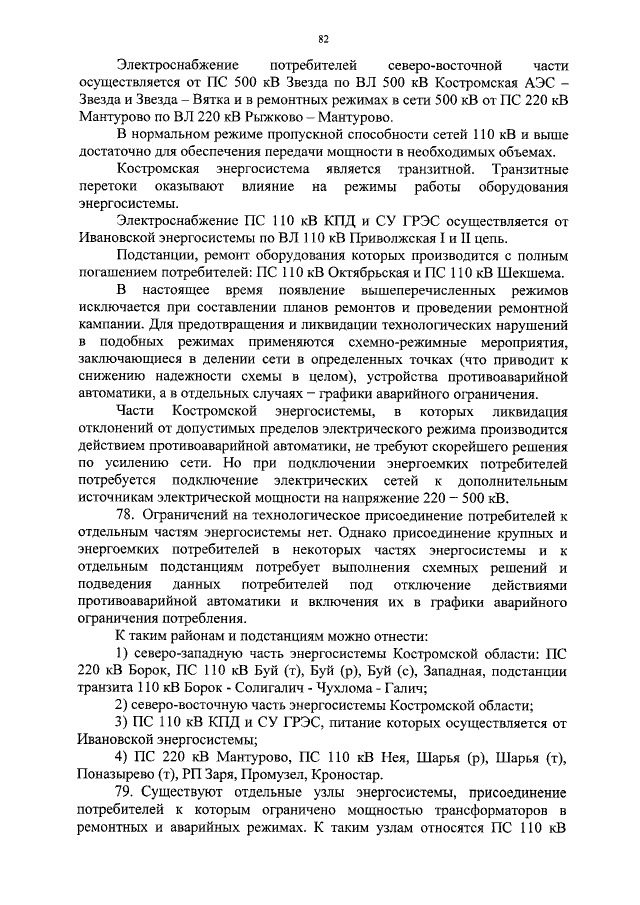 82

Электроснабжение потребителей северо-восточной части осуществляется от ПС 500 кВ Звезда по ВЛ 500 кВ Костромская АЭС – Звезда и Звезда – Вятка и в ремонтных режимах в сети 500 кВ от ПС 220 кВ Мантурово по ВЛ 220 кВ Рыжково – Мантурово.

В нормальном режиме пропускной способности сетей 110 кВ и выше достаточно для обеспечения передачи мощности в необходимых объемах.

Костромская энергосистема является транзитной. Транзитные перетоки оказывают влияние на режимы работы оборудования энергосистемы.

Электроснабжение ПС 110 кВ КПД и СУ ГРЭС осуществляется от Ивановской энергосистемы по ВЛ 110 кВ Приволжская I и II цепь.

Подстанции, ремонт оборудования которых производится с полным погашением потребителей: ПС 110 кВ Октябрьская и ПС 110 кВ Шекшема.

В настоящее время появление вышеперечисленных режимов исключается при составлении планов ремонтов и проведении ремонтной кампании. Для предотвращения и ликвидации технологических нарушений в подобных режимах применяются схемно-режимные мероприятия, заключающиеся в делении сети в определенных точках (что приводит к снижению надежности схемы в целом), устройства противоаварийной автоматики, а в отдельных случаях – графики аварийного ограничения.

Части Костромской энергосистемы, в которых ликвидация отклонений от допустимых пределов электрического режима производится действием противоаварийной автоматики, не требуют скорейшего решения по усилению сети. Но при подключении энергоемких потребителей потребуется подключение электрических сетей к дополнительным источникам электрической мощности на напряжение 220 – 500 кВ.

78. Ограничений на технологическое присоединение потребителей к отдельным частям энергосистемы нет. Однако присоединение крупных и энергоемких потребителей в некоторых частях энергосистемы и к отдельным подстанциям потребует выполнения схемных решений и подведения данных потребителей под отключение действиями противоаварийной автоматики и включения их в графики аварийного ограничения потребления.

К таким районам и подстанциям можно отнести:

1) северо-западную часть энергосистемы Костромской области: ПС 220 кВ Борок, ПС 110 кВ Буй (т), Буй (р), Буй (с), Западная, подстанции транзита 110 кВ Борок - Солигалич - Чухлома - Галич;

2) северо-восточную часть энергосистемы Костромской области;

3) ПС 110 кВ КПД и СУ ГРЭС, питание которых осуществляется от Ивановской энергосистемы;

4) ПС 220 кВ Мантурово, ПС 110 кВ Нея, Шарья (р), Шарья (т), Поназырево (т), РП Заря, Промузел, Кроностар.

79. Существуют отдельные узлы энергосистемы, присоединение потребителей к которым ограничено мощностью трансформаторов в ремонтных и аварийных режимах. К таким узлам относятся ПС 110 кВ